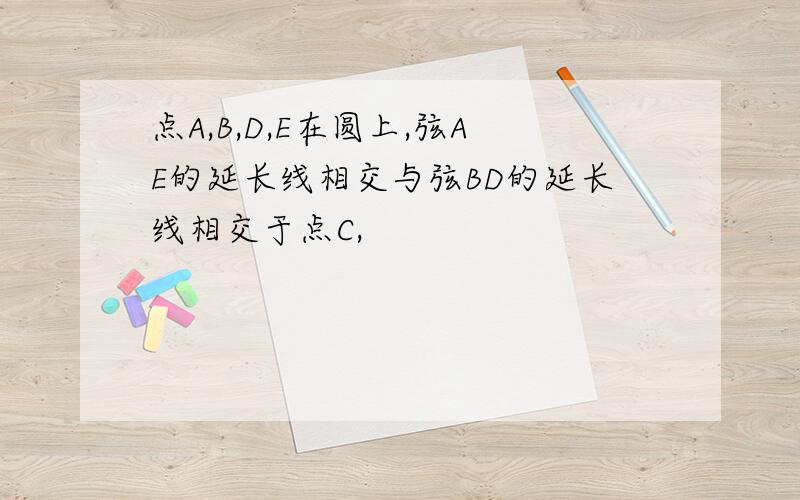 点A,B,D,E在圆上,弦AE的延长线相交与弦BD的延长线相交于点C,